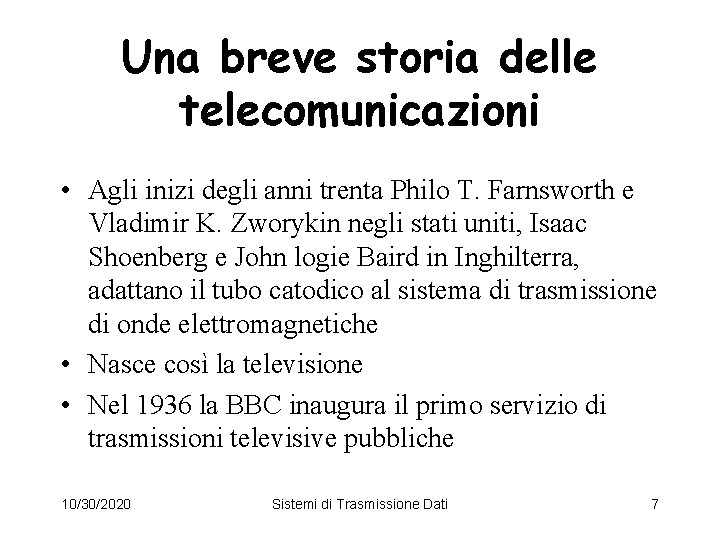 Una breve storia delle telecomunicazioni

• Agli inizi degli anni trenta Philo T. Farnsworth e Vladimir K. Zworykin negli stati uniti, Isaac Shoenberg e John logie Baird in Inghilterra, adattano il tubo catodico al sistema di trasmissione di onde elettromagnetiche
• Nasce così la televisione
• Nel 1936 la BBC inaugura il primo servizio di trasmissioni televisive pubbliche

10/30/2020 Sistemi di Trasmissione Dati 7